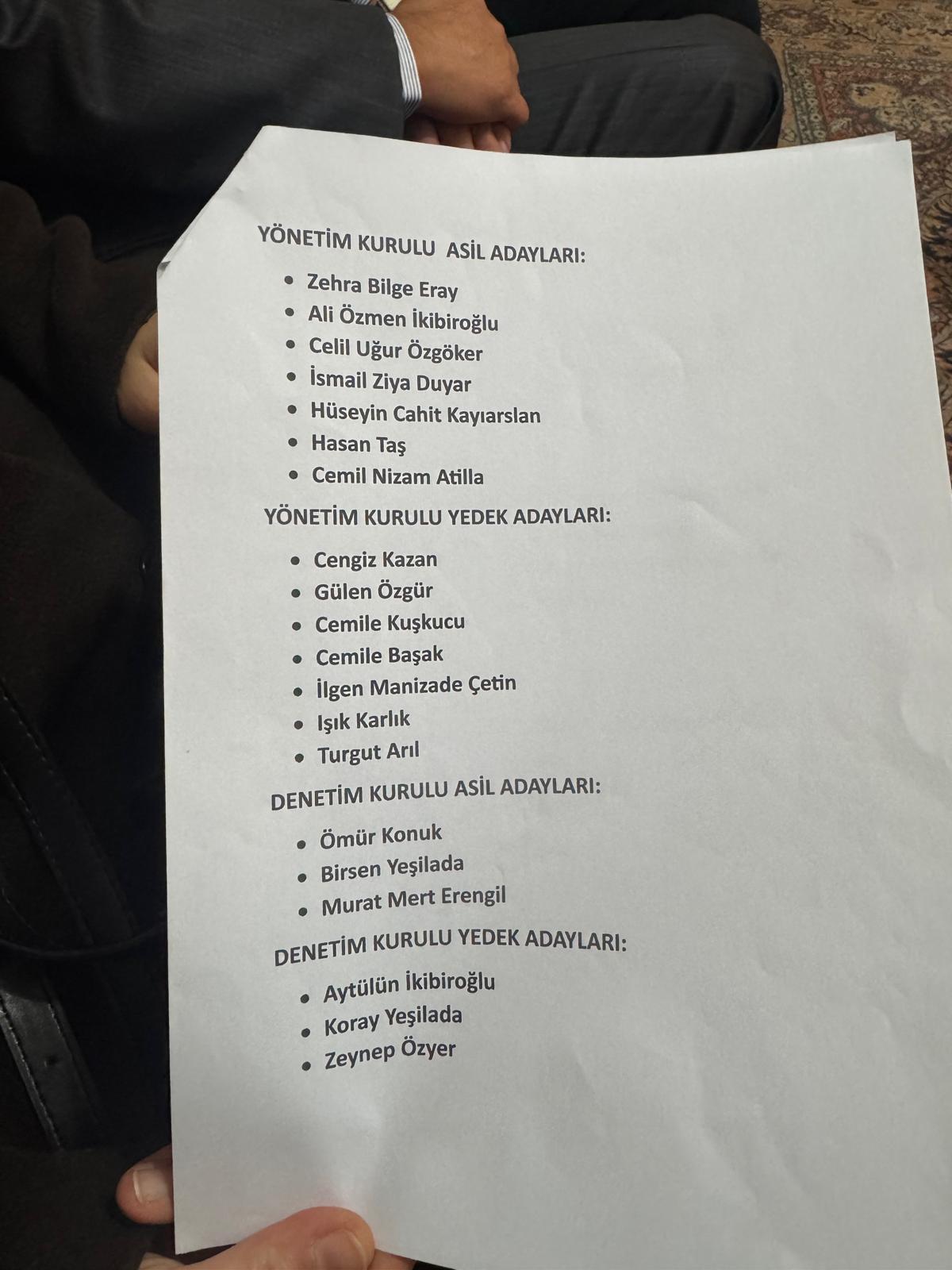 YÖNETİM KURULU ASİL ADAYLARI:

• Zehra Bilge Eray
• Ali Özmen İkibiroğlu
• Celil Uğur Özgöker
• İsmail Ziya Duyar
• Hüseyin Cahit Kayıarslan
• Hasan Taş
• Cemil Nizam Atilla

YÖNETİM KURULU YEDEK ADAYLARI:

• Cengiz Kazan
• Gülen Özgür
• Cemile Kuşkucu
• Cemile Başak
• İlgen Manizade Çetin
• Işık Karlık
• Turgut Arıl

DENETİM KURULU ASİL ADAYLARI:

• Ömür Konuk
• Birsen Yeşilada
• Murat Mert Erengil

DENETİM KURULU YEDEK ADAYLARI:

• Aytülün İkibiroğlu
• Koray Yeşilada
• Zeynep Özyer